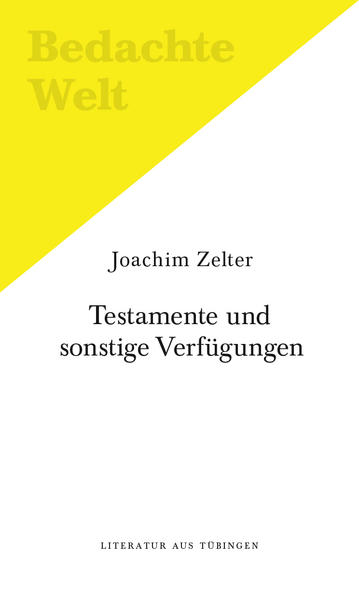 Bedachte Welt

Joachim Zelter

Testamente und sonstige Verfügungen

LITERATUR AUS TÜBINGEN